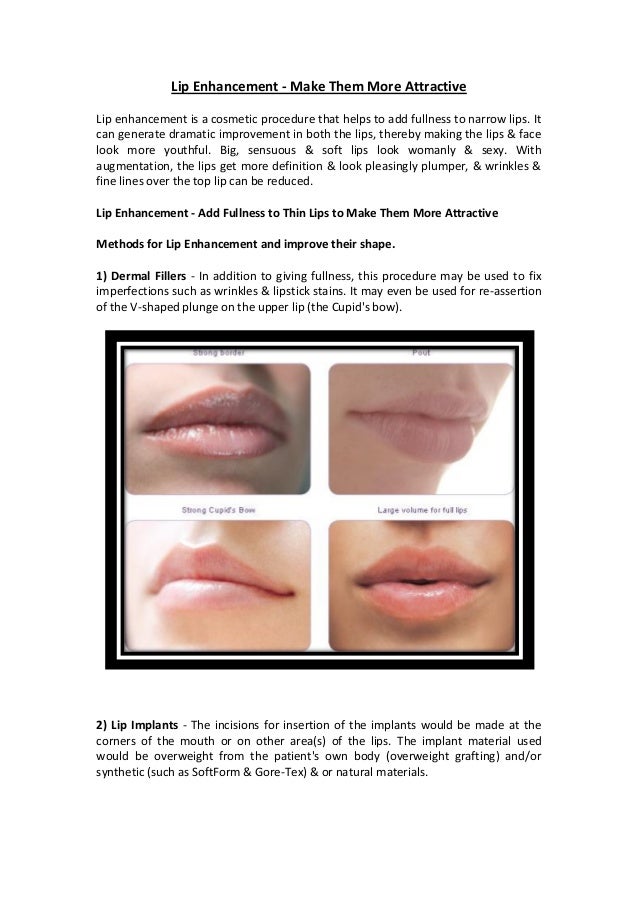 Lip Enhancement - Make Them More Attractive

Lip enhancement is a cosmetic procedure that helps to add fullness to narrow lips. It can generate dramatic improvement in both the lips, thereby making the lips & face look more youthful. Big, sensuous & soft lips look womanly & sexy. With augmentation, the lips get more definition & look pleasingly plumper, & wrinkles & fine lines over the top lip can be reduced.

Lip Enhancement - Add Fullness to Thin Lips to Make Them More Attractive

Methods for Lip Enhancement and improve their shape.

1) Dermal Fillers - In addition to giving fullness, this procedure may be used to fix imperfections such as wrinkles & lipstick stains. It may even be used for re-assertion of the V-shaped plunge on the upper lip (the Cupid's bow).

Strong border

Pout

Strong Cupid's Bow

Large volume for full lips

2) Lip Implants - The incisions for insertion of the implants would be made at the corners of the mouth or on other area(s) of the lips. The implant material used would be overweight from the patient's own body (overweight grafting) and/or synthetic (such as SoftForm & Gore-Tex) & or natural materials.